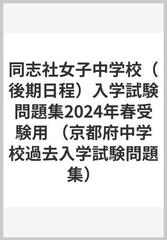 同志社女子中学校（後期日程）入学試験問題集2024年春受験用 （京都府中学校過去入学試験問題集）